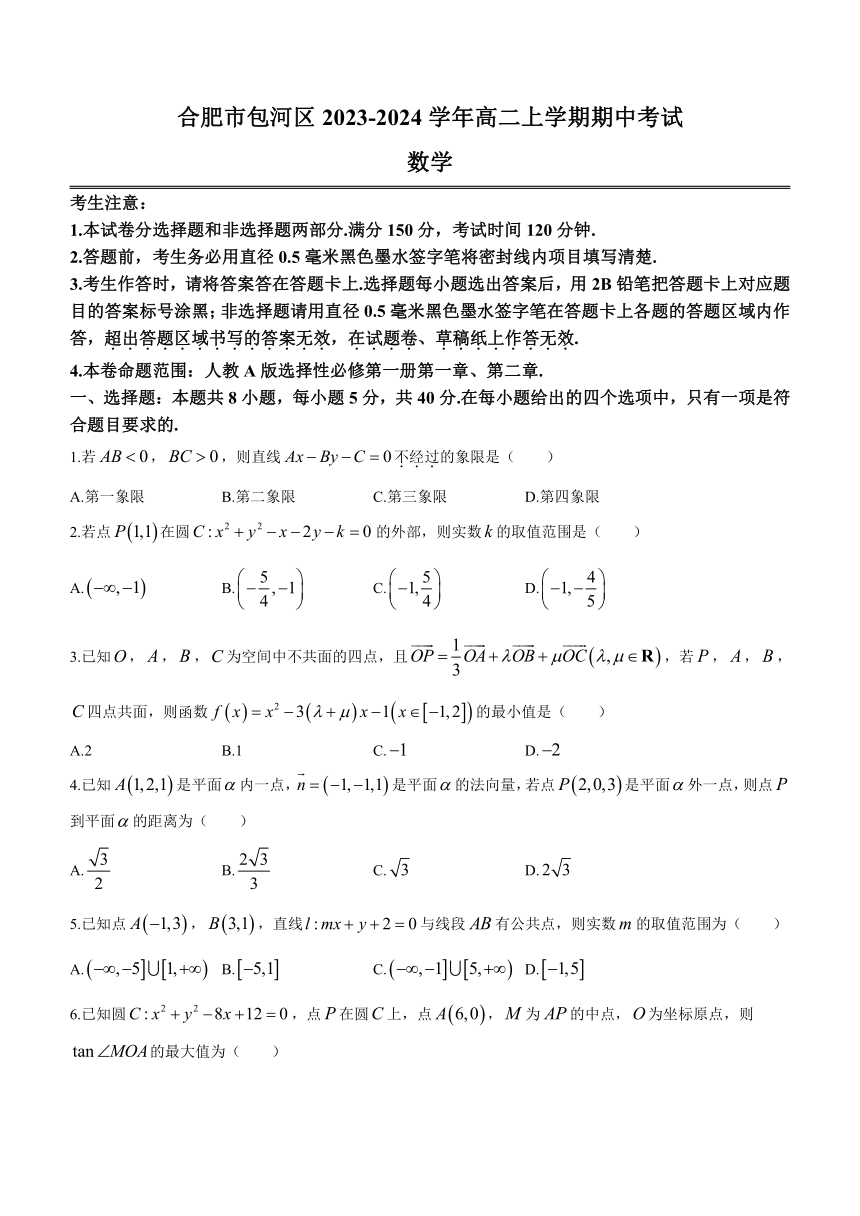 合肥市包河区 2023-2024 学年高二上学期期中考试

数学

考生注意：
1.本试卷分选择题和非选择题两部分.满分 150 分，考试时间 120 分钟.
2.答题前，考生务必用直径 0.5 毫米黑色墨水签字笔将密封线内项目填写清楚.
3.考生作答时，请将答案答在答题卡上.选择题每小题选出答案后，用 2B 铅笔把答题卡上对应题目的答案标号涂黑；非选择题请用直径 0.5 毫米黑色墨水签字笔在答题卡上各题的答题区域内作答，超出答题区域书写的答案无效，在试题卷、草稿纸上作答无效.
4.本卷命题范围：人教 A 版选择性必修第一册第一章、第二章.

一、选择题：本题共 8 小题，每小题 5 分，共 40 分.在每小题给出的四个选项中，只有一项是符合题目要求的.

1.若 $AB<0$，$BC>0$，则直线 $Ax-By-C=0$ 不经过的象限是（　　）

A.第一象限　B.第二象限　C.第三象限　D.第四象限

2.若点 $P(1,1)$ 在圆 $C:x^2+y^2-x-2y-k=0$ 的外部，则实数 $k$ 的取值范围是（　　）

A.$(-\infty,-1)$　B.$\left(-\frac{5}{4},-1\right)$　C.$\left(-1,\frac{5}{4}\right)$　D.$\left(-1,-\frac{4}{5}\right)$

3.已知 $O$，$A$，$B$，$C$ 为空间中不共面的四点，且 $\overrightarrow{OP}=\frac{1}{3}\overrightarrow{OA}+\lambda\overrightarrow{OB}+\mu\overrightarrow{OC}(\lambda,\mu\in\mathbf{R})$，若 $P$，$A$，$B$，$C$ 四点共面，则函数 $f(x)=x^2-3(\lambda+\mu)x-1(x\in[-1,2])$ 的最小值是（　　）

A.2　B.1　C.$-1$　D.$-2$

4.已知 $A(1,2,1)$ 是平面 $\alpha$ 内一点，$\vec{n}=(-1,-1,1)$ 是平面 $\alpha$ 的法向量，若点 $P(2,0,3)$ 是平面 $\alpha$ 外一点，则点 $P$ 到平面 $\alpha$ 的距离为（　　）

A.$\frac{\sqrt{3}}{2}$　B.$\frac{2\sqrt{3}}{3}$　C.$\sqrt{3}$　D.$2\sqrt{3}$

5.已知点 $A(-1,3)$，$B(3,1)$，直线 $l:mx+y+2=0$ 与线段 $AB$ 有公共点，则实数 $m$ 的取值范围为（　　）

A.$(-\infty,-5]\cup[1,+\infty)$　B.$[-5,1]$　C.$(-\infty,-1]\cup[5,+\infty)$　D.$[-1,5]$

6.已知圆 $C:x^2+y^2-8x+12=0$，点 $P$ 在圆 $C$ 上，点 $A(6,0)$，$M$ 为 $AP$ 的中点，$O$ 为坐标原点，则 $\tan\angle MOA$ 的最大值为（　　）